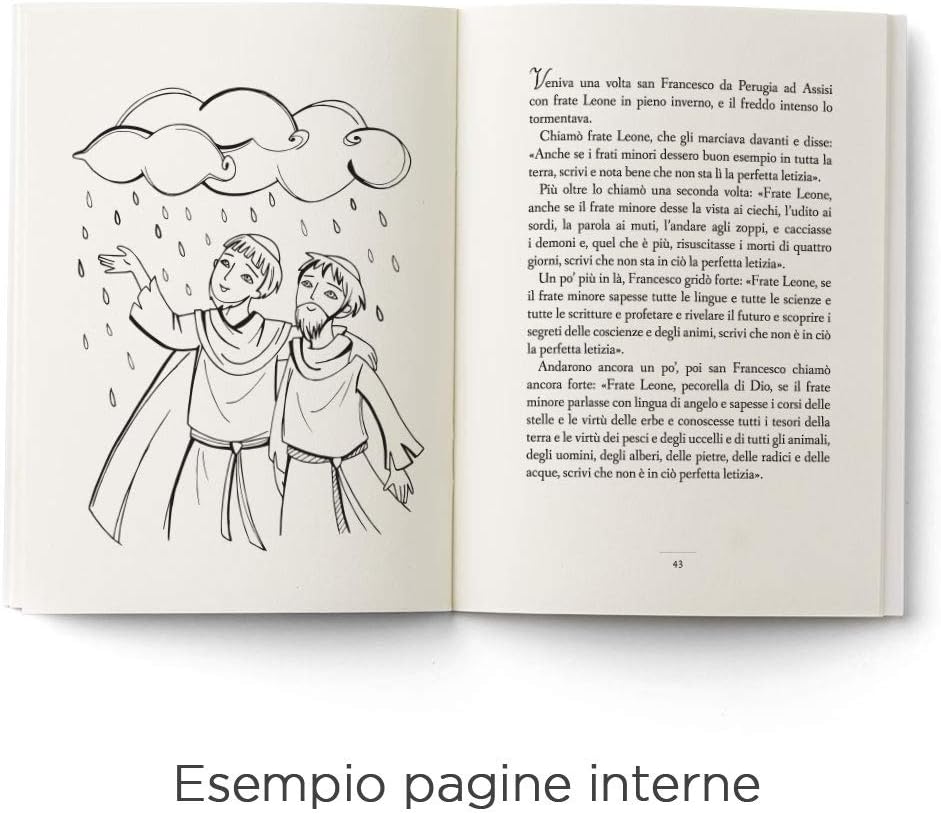 Veniva una volta san Francesco da Perugia ad Assisi con frate Leone in pieno inverno, e il freddo intenso lo tormentava.

Chiamò frate Leone, che gli marciava davanti e disse: «Anche se i frati minori dessero buon esempio in tutta la terra, scrivi e nota bene che non sta lì la perfetta letizia».

Più oltre lo chiamò una seconda volta: «Frate Leone, anche se il frate minore desse la vista ai ciechi, l'udito ai sordi, la parola ai muti, l'andare agli zoppi, e cacciasse i demoni e, quel che è più, risuscitasse i morti di quattro giorni, scrivi che non sta in ciò la perfetta letizia».

Un po' più in là, Francesco gridò forte: «Frate Leone, se il frate minore sapesse tutte le lingue e tutte le scienze e tutte le scritture e profetare e rivelare il futuro e scoprire i segreti delle coscienze e degli animi, scrivi che non è in ciò la perfetta letizia».

Andarono ancora un po', poi san Francesco chiamò ancora forte: «Frate Leone, pecorella di Dio, se il frate minore parlasse con lingua di angelo e sapesse i corsi delle stelle e le virtù delle erbe e conoscesse tutti i tesori della terra e le virtù dei pesci e degli uccelli e di tutti gli animali, degli uomini, degli alberi, delle pietre, delle radici e delle acque, scrivi che non è in ciò perfetta letizia».

43

Esempio pagine interne